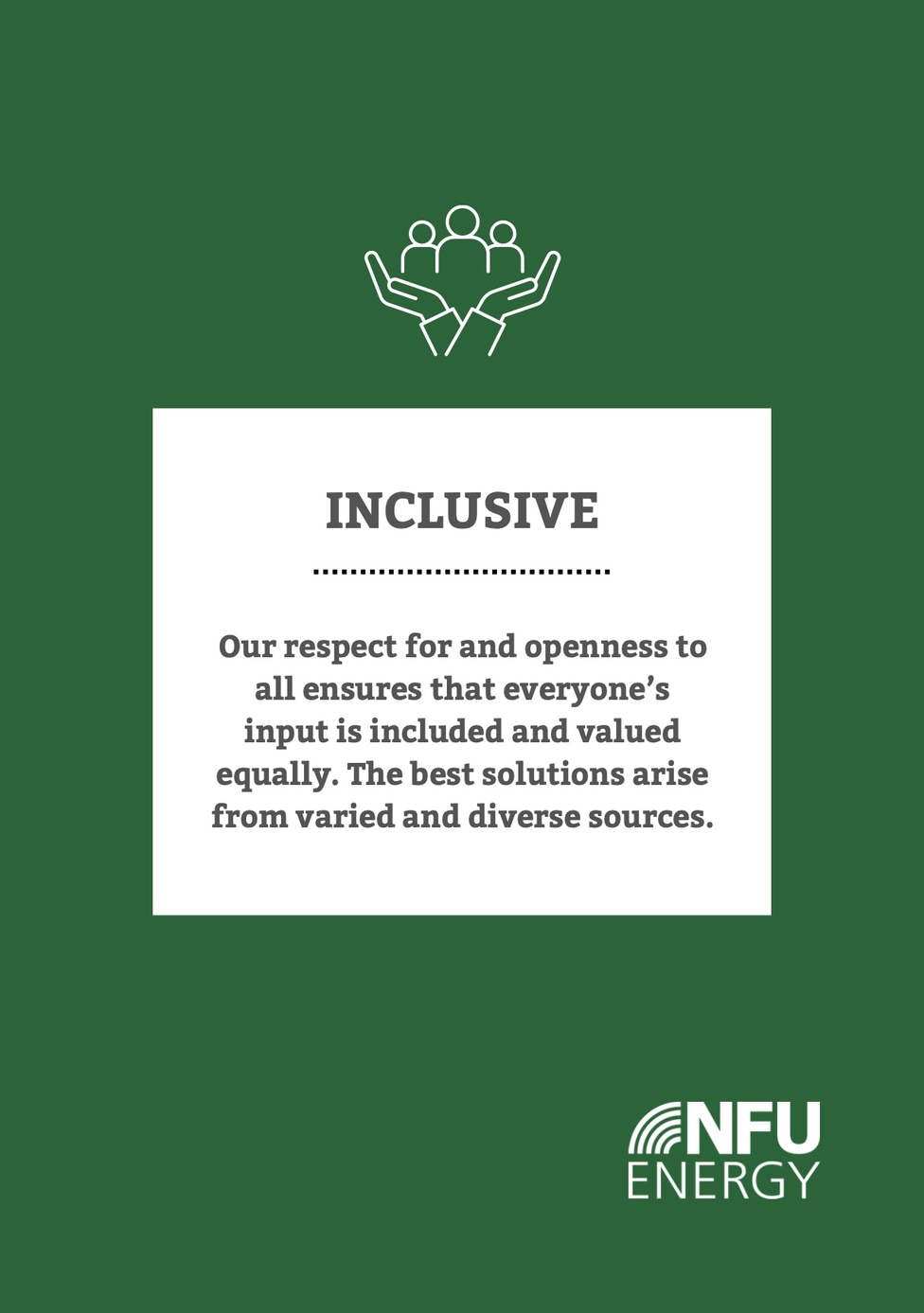 INCLUSIVE

Our respect for and openness to all ensures that everyone's input is included and valued equally. The best solutions arise from varied and diverse sources.

NFU
ENERGY